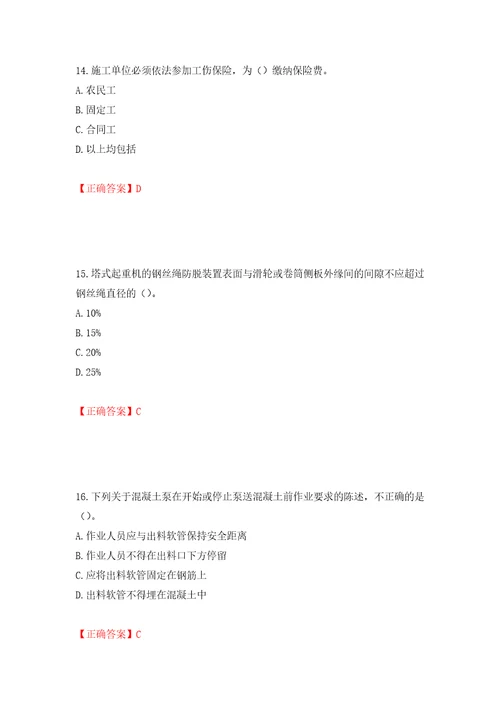 14. 施工单位必须依法参加工伤保险，为（）缴纳保险费。
A. 农民工
B. 固定工
C. 合同工
D. 以上均包括

【正确答案】D

15. 塔式起重机的钢丝绳防脱装置表面与滑轮或卷筒侧板外缘间的间隙不应超过钢丝绳直径的（）。
A. 10%
B. 15%
C. 20%
D. 25%

【正确答案】C

16. 下列关于混凝土泵在开始或停止泵送混凝土前作业要求的陈述，不正确的是（）。
A. 作业人员应与出料软管保持安全距离
B. 作业人员不得在出料口下方停留
C. 应将出料软管固定在钢筋上
D. 出料软管不得埋在混凝土中

【正确答案】C